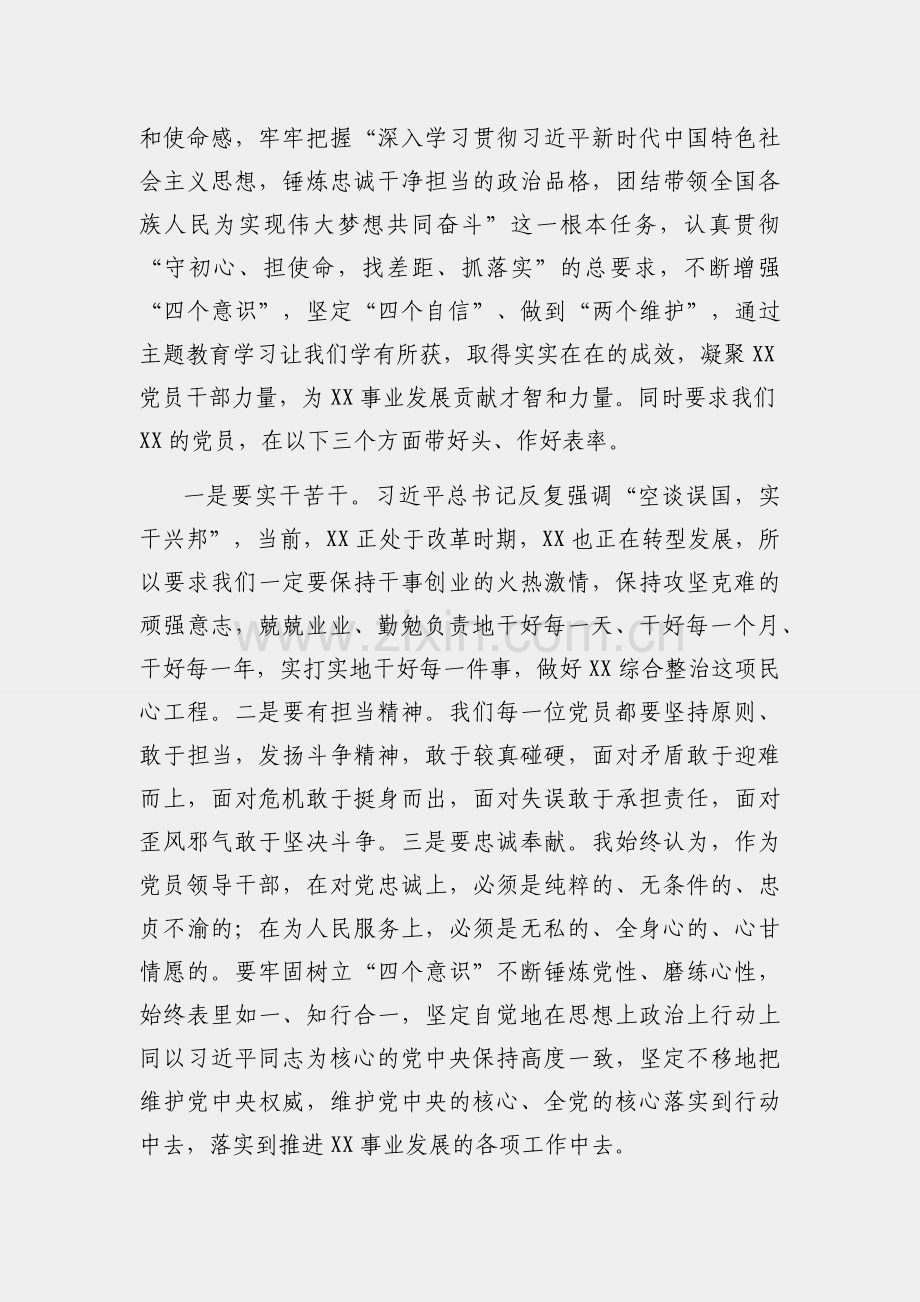 和使命感，牢牢把握“深入学习贯彻习近平新时代中国特色社会主义思想，锤炼忠诚干净担当的政治品格，团结带领全国各族人民为实现伟大梦想共同奋斗”这一根本任务，认真贯彻“守初心、担使命，找差距、抓落实”的总要求，不断增强“四个意识”，坚定“四个自信”、做到“两个维护”，通过主题教育学习让我们学有所获，取得实实在在的成效，凝聚XX党员干部力量，为XX事业发展贡献才智和力量。同时要求我们XX的党员，在以下三个方面带好头、作好表率。

一是要实干苦干。习近平总书记反复强调“空谈误国，实干兴邦”，当前，XX正处于改革时期，XX也正在转型发展，所以要求我们一定要保持干事创业的火热激情，保持攻坚克难的顽强意志，兢兢业业、勤勉负责地干好每一天、干好每一个月、干好每一年，实打实地干好每一件事，做好XX综合整治这项民心工程。二是要有担当精神。我们每一位党员都要坚持原则、敢于担当，发扬斗争精神，敢于较真碰硬，面对矛盾敢于迎难而上，面对危机敢于挺身而出，面对失误敢于承担责任，面对歪风邪气敢于坚决斗争。三是要忠诚奉献。我始终认为，作为党员领导干部，在对党忠诚上，必须是纯粹的、无条件的、忠贞不渝的；在为人民服务上，必须是无私的、全身心的、心甘情愿的。要牢固树立“四个意识”不断锤炼党性、磨练心性，始终表里如一、知行合一，坚定自觉地在思想上政治上行动上同以习近平同志为核心的党中央保持高度一致，坚定不移地把维护党中央权威，维护党中央的核心、全党的核心落实到行动中去，落实到推进XX事业发展的各项工作中去。

zixin.com.cn